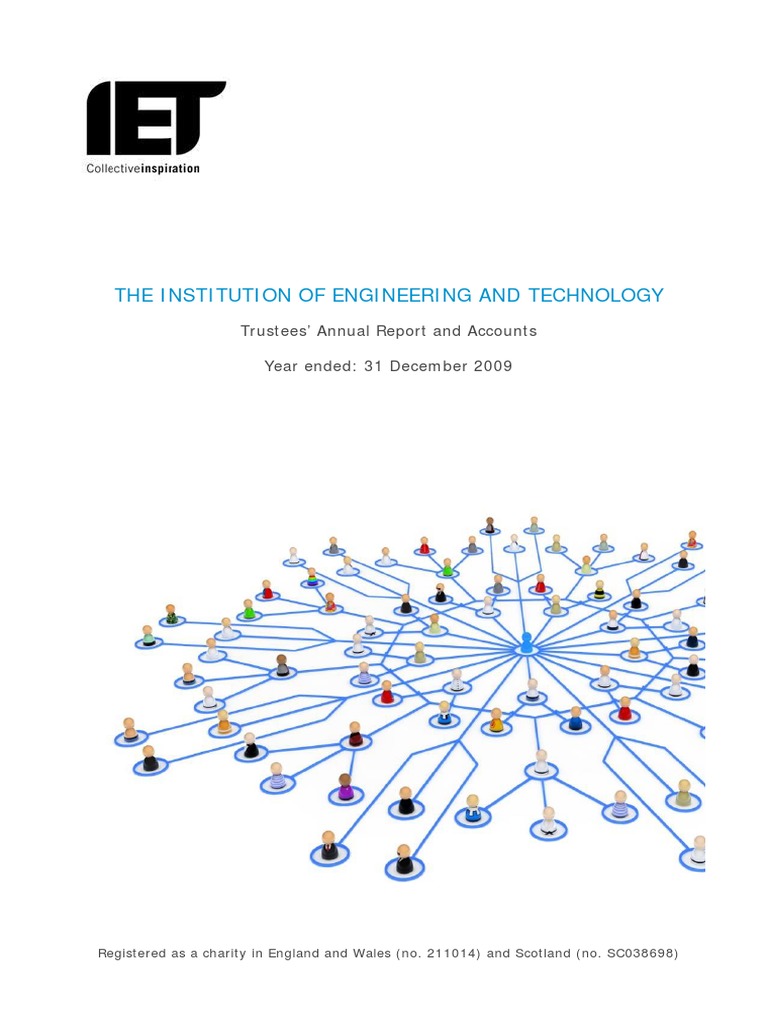 IET
Collectiveinspiration

THE INSTITUTION OF ENGINEERING AND TECHNOLOGY

Trustees' Annual Report and Accounts

Year ended: 31 December 2009

Registered as a charity in England and Wales (no. 211014) and Scotland (no. SC038698)